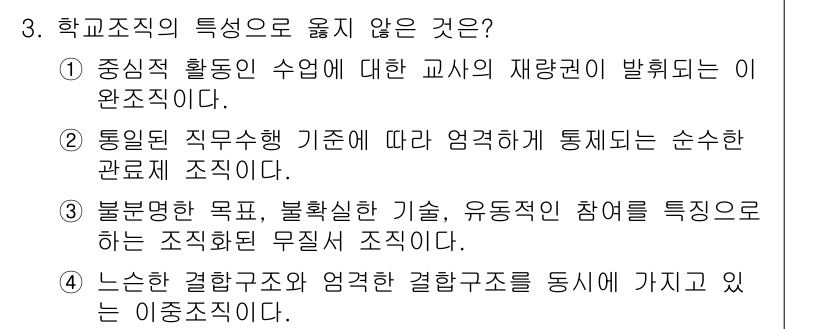 3. 학교조직의 특성으로 옳지 않은 것은?

① 중심적 활동인 수업에 대한 교사의 재량권이 발휘되는 이완조직이다.

② 통일된 직무수행 기준에 따라 엄격하게 통제되는 순수한 관료제 조직이다.

③ 불분명한 목표, 불확실한 기술, 유동적인 참여를 특징으로 하는 조직화된 무질서 조직이다.

④ 느슨한 결합구조와 엄격한 결합구조를 동시에 가지고 있는 이중조직이다.